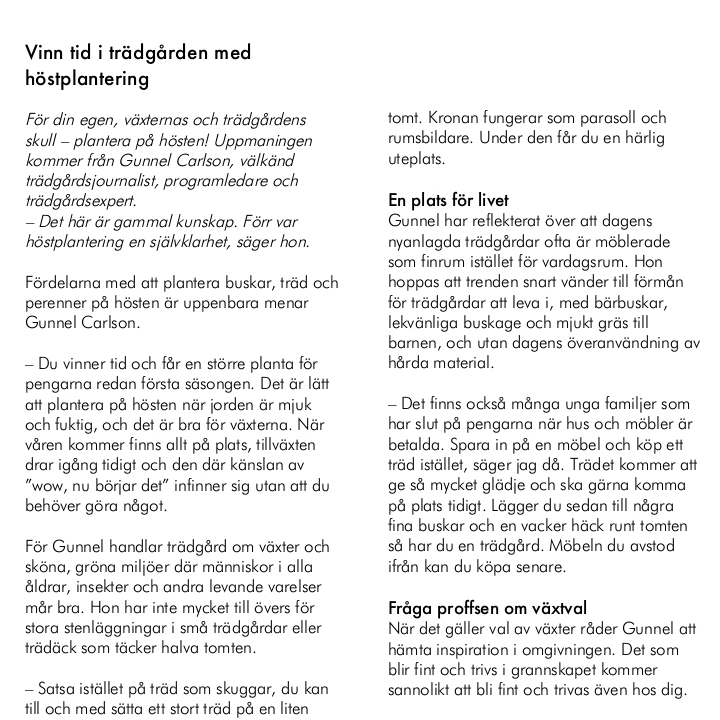 Vinn tid i trädgården med höstplantering

För din egen, växternas och trädgårdens skull – plantera på hösten! Uppmaningen kommer från Gunnel Carlson, välkänd trädgårdsjournalist, programledare och trädgårdsexpert.
– Det här är gammal kunskap. Förr var höstplantering en självklarhet, säger hon.

Fördelarna med att plantera buskar, träd och perenner på hösten är uppenbara menar Gunnel Carlson.

– Du vinner tid och får en större planta för pengarna redan första säsongen. Det är lätt att plantera på hösten när jorden är mjuk och fuktig, och det är bra för växterna. När våren kommer finns allt på plats, tillväxten drar igång tidigt och den där känslan av ”wow, nu börjar det” infinner sig utan att du behöver göra något.

För Gunnel handlar trädgård om växter och sköna, gröna miljöer där människor i alla åldrar, insekter och andra levande varelser mår bra. Hon har inte mycket till övers för stora stenläggningar i små trädgårdar eller trädäck som täcker halva tomten.

– Satsa istället på träd som skuggar, du kan till och med sätta ett stort träd på en liten tomt. Kronan fungerar som parasoll och rumsbildare. Under den får du en härlig uteplats.

En plats för livet
Gunnel har reflekterat över att dagens nyanlagda trädgårdar ofta är möblerade som finrum istället för vardagsrum. Hon hoppas att trenden snart vänder till förmån för trädgårdar att leva i, med bärbuskar, lekvänliga buskage och mjukt gräs till barnen, och utan dagens överanvändning av hårda material.

– Det finns också många unga familjer som har slut på pengarna när hus och möbler är betalda. Spara in på en möbel och köp ett träd istället, säger jag då. Trädet kommer att ge så mycket glädje och ska gärna komma på plats tidigt. Lägger du sedan till några fina buskar och en vacker häck runt tomten så har du en trädgård. Möbeln du avstod ifrån kan du köpa senare.

Fråga proffsen om växtval
När det gäller val av växter råder Gunnel att hämta inspiration i omgivningen. Det som blir fint och trivs i grannskapet kommer sannolikt att bli fint och trivas även hos dig.